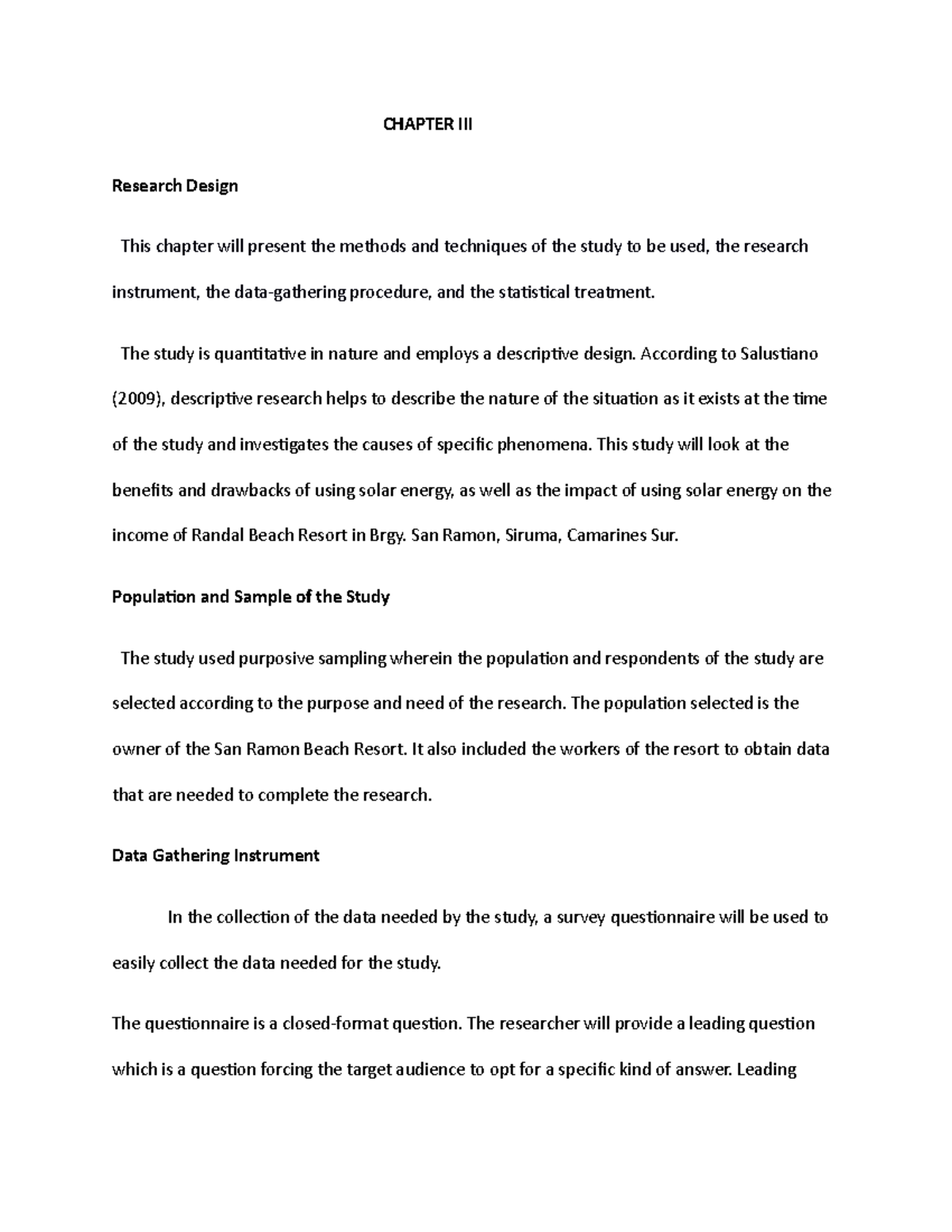 CHAPTER III

Research Design

This chapter will present the methods and techniques of the study to be used, the research instrument, the data-gathering procedure, and the statistical treatment.

The study is quantitative in nature and employs a descriptive design. According to Salustiano (2009), descriptive research helps to describe the nature of the situation as it exists at the time of the study and investigates the causes of specific phenomena. This study will look at the benefits and drawbacks of using solar energy, as well as the impact of using solar energy on the income of Randal Beach Resort in Brgy. San Ramon, Siruma, Camarines Sur.

Population and Sample of the Study

The study used purposive sampling wherein the population and respondents of the study are selected according to the purpose and need of the research. The population selected is the owner of the San Ramon Beach Resort. It also included the workers of the resort to obtain data that are needed to complete the research.

Data Gathering Instrument

In the collection of the data needed by the study, a survey questionnaire will be used to easily collect the data needed for the study.

The questionnaire is a closed-format question. The researcher will provide a leading question which is a question forcing the target audience to opt for a specific kind of answer. Leading